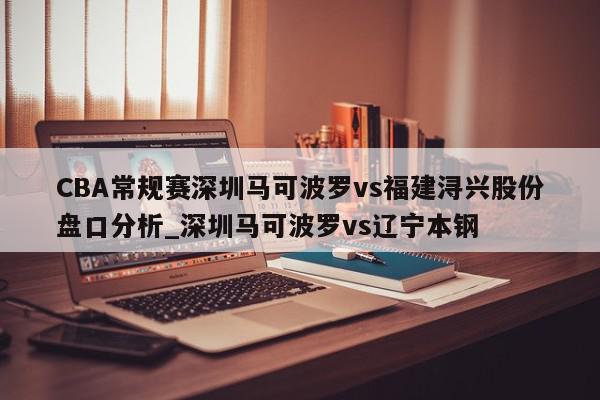 CBA常规赛深圳马可波罗vs福建浔兴股份盘口分析_深圳马可波罗vs辽宁本钢